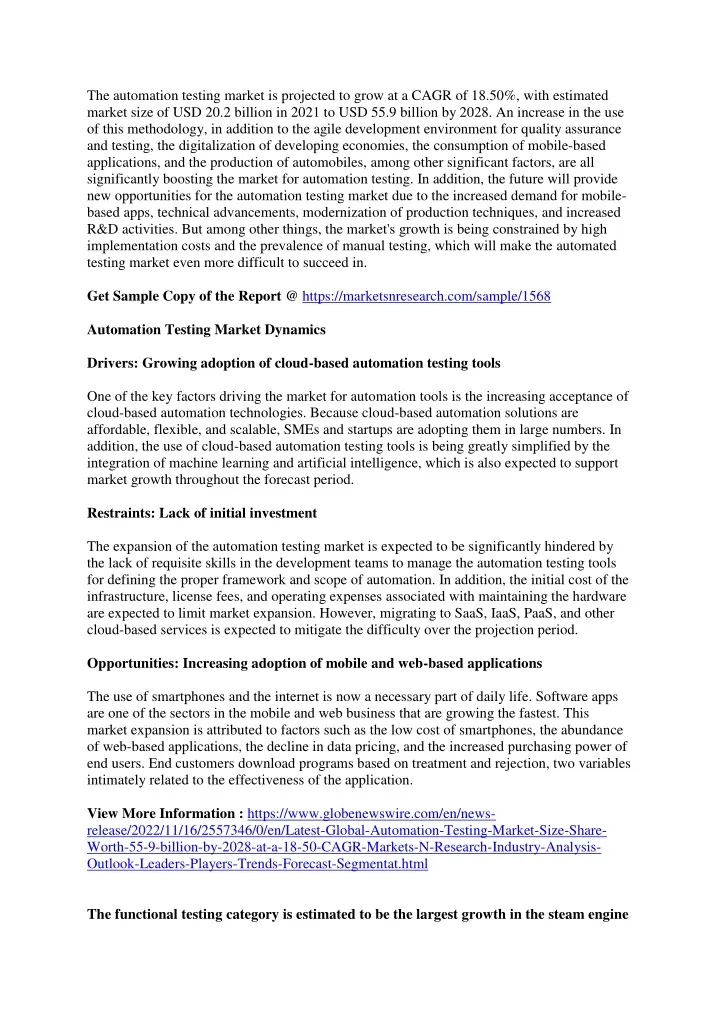 The automation testing market is projected to grow at a CAGR of 18.50%, with estimated market size of USD 20.2 billion in 2021 to USD 55.9 billion by 2028. An increase in the use of this methodology, in addition to the agile development environment for quality assurance and testing, the digitalization of developing economies, the consumption of mobile-based applications, and the production of automobiles, among other significant factors, are all significantly boosting the market for automation testing. In addition, the future will provide new opportunities for the automation testing market due to the increased demand for mobile-based apps, technical advancements, modernization of production techniques, and increased R&D activities. But among other things, the market's growth is being constrained by high implementation costs and the prevalence of manual testing, which will make the automated testing market even more difficult to succeed in.

Get Sample Copy of the Report @ https://marketsnresearch.com/sample/1568

Automation Testing Market Dynamics

Drivers: Growing adoption of cloud-based automation testing tools

One of the key factors driving the market for automation tools is the increasing acceptance of cloud-based automation technologies. Because cloud-based automation solutions are affordable, flexible, and scalable, SMEs and startups are adopting them in large numbers. In addition, the use of cloud-based automation testing tools is being greatly simplified by the integration of machine learning and artificial intelligence, which is also expected to support market growth throughout the forecast period.

Restraints: Lack of initial investment

The expansion of the automation testing market is expected to be significantly hindered by the lack of requisite skills in the development teams to manage the automation testing tools for defining the proper framework and scope of automation. In addition, the initial cost of the infrastructure, license fees, and operating expenses associated with maintaining the hardware are expected to limit market expansion. However, migrating to SaaS, IaaS, PaaS, and other cloud-based services is expected to mitigate the difficulty over the projection period.

Opportunities: Increasing adoption of mobile and web-based applications

The use of smartphones and the internet is now a necessary part of daily life. Software apps are one of the sectors in the mobile and web business that are growing the fastest. This market expansion is attributed to factors such as the low cost of smartphones, the abundance of web-based applications, the decline in data pricing, and the increased purchasing power of end users. End customers download programs based on treatment and rejection, two variables intimately related to the effectiveness of the application.

View More Information : https://www.globenewswire.com/en/news-release/2022/11/16/2557346/0/en/Latest-Global-Automation-Testing-Market-Size-Share-Worth-55-9-billion-by-2028-at-a-18-50-CAGR-Markets-N-Research-Industry-Analysis-Outlook-Leaders-Players-Trends-Forecast-Segmentat.html

The functional testing category is estimated to be the largest growth in the steam engine